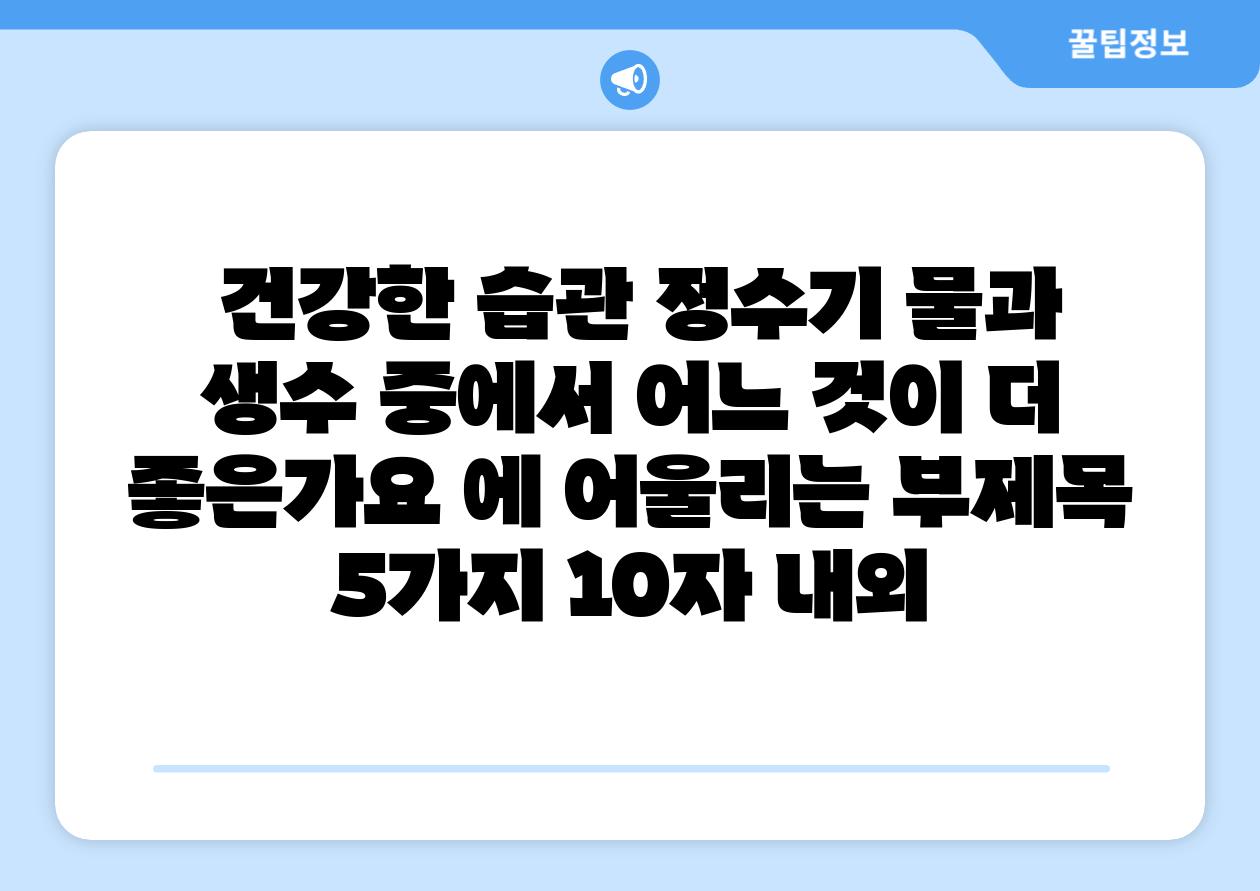 꿀팁정보

건강한 습관 정수기 물과 생수 중에서 어느 것이 더 좋은가요 에 어울리는 부제목 5가지 10자 내외